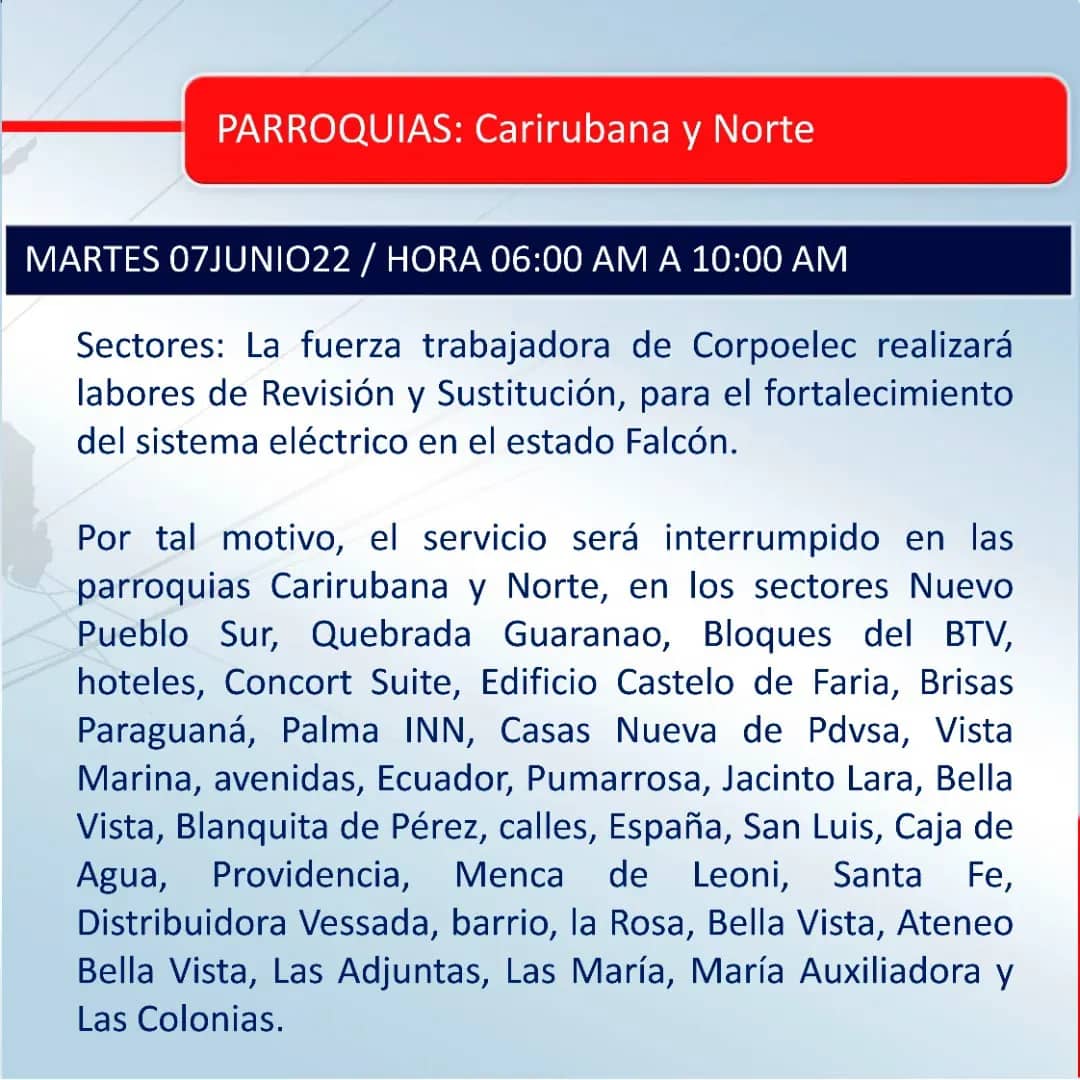 PARROQUIAS: Carirubana y Norte

MARTES 07JUNIO22 / HORA 06:00 AM A 10:00 AM

Sectores: La fuerza trabajadora de Corpoelec realizará labores de Revisión y Sustitución, para el fortalecimiento del sistema eléctrico en el estado Falcón.

Por tal motivo, el servicio será interrumpido en las parroquias Carirubana y Norte, en los sectores Nuevo Pueblo Sur, Quebrada Guaranao, Bloques del BTV, hoteles, Concort Suite, Edificio Castelo de Faria, Brisas Paraguaná, Palma INN, Casas Nueva de Pdvsa, Vista Marina, avenidas, Ecuador, Pumarrosa, Jacinto Lara, Bella Vista, Blanquita de Pérez, calles, España, San Luis, Caja de Agua, Providencia, Menca de Leoni, Santa Fe, Distribuidora Vessada, barrio, la Rosa, Bella Vista, Ateneo Bella Vista, Las Adjuntas, Las María, María Auxiliadora y Las Colonias.